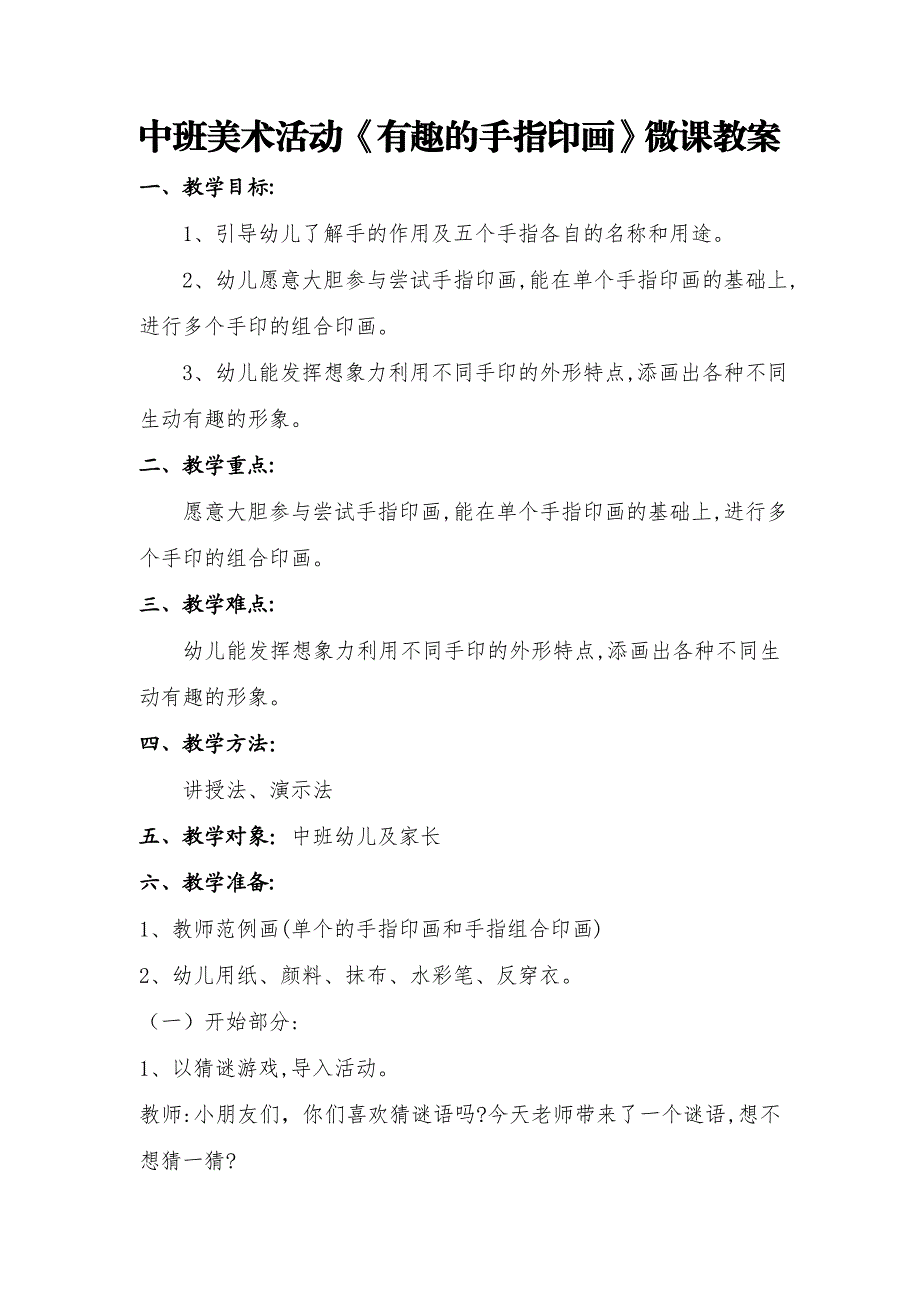 中班美术活动《有趣的手指印画》微课教案

一、教学目标:

1、引导幼儿了解手的作用及五个手指各自的名称和用途。

2、幼儿愿意大胆参与尝试手指印画,能在单个手指印画的基础上,进行多个手印的组合印画。

3、幼儿能发挥想象力利用不同手印的外形特点,添画出各种不同生动有趣的形象。

二、教学重点:

愿意大胆参与尝试手指印画,能在单个手指印画的基础上,进行多个手印的组合印画。

三、教学难点:

幼儿能发挥想象力利用不同手印的外形特点,添画出各种不同生动有趣的形象。

四、教学方法:

讲授法、演示法

五、教学对象: 中班幼儿及家长

六、教学准备:

1、教师范例画(单个的手指印画和手指组合印画)

2、幼儿用纸、颜料、抹布、水彩笔、反穿衣。

（一）开始部分:

1、以猜谜游戏,导入活动。

教师:小朋友们，你们喜欢猜谜语吗?今天老师带来了一个谜语,想不想猜一猜?